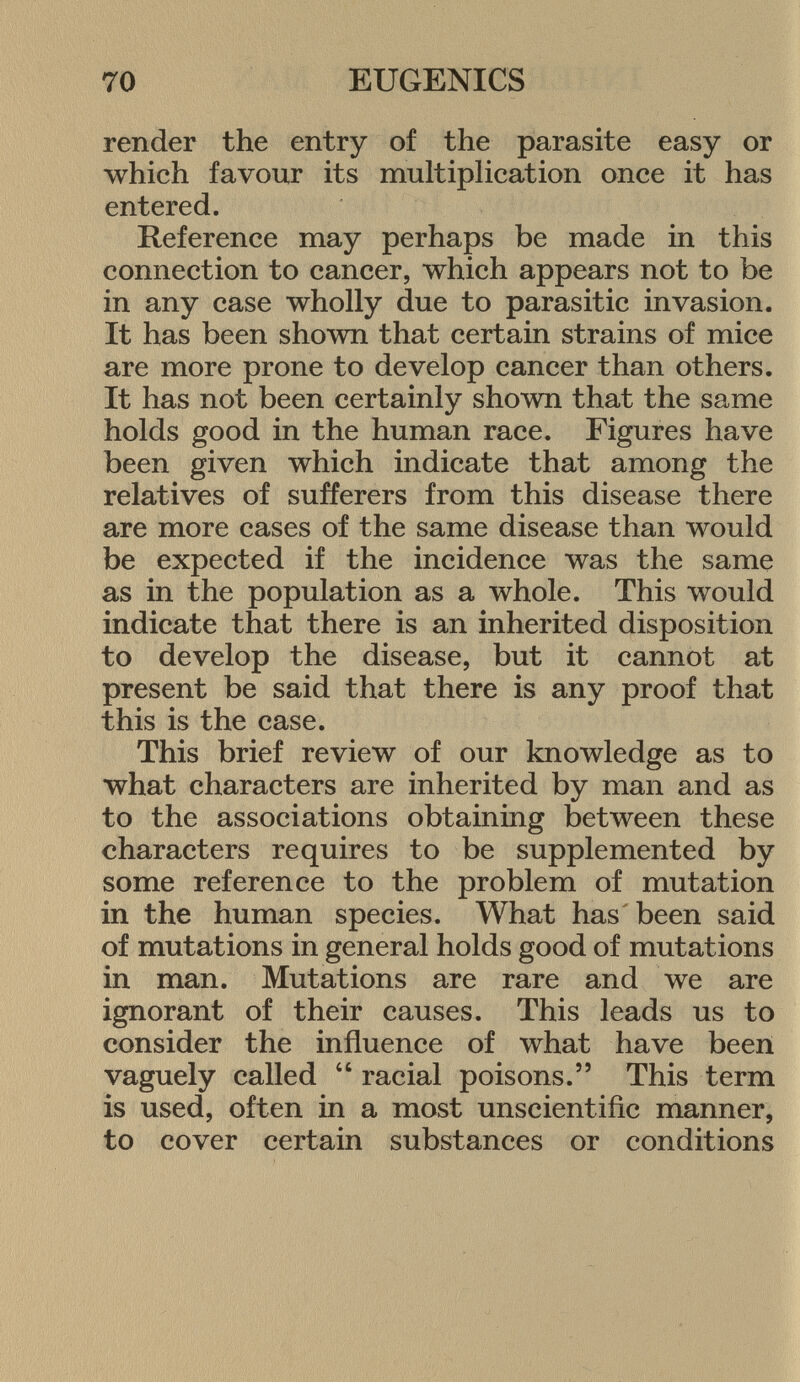 70 EUGENICS

render the entry of the parasite easy or which favour its multiplication once it has entered.

Reference may perhaps be made in this connection to cancer, which appears not to be in any case wholly due to parasitic invasion. It has been shown that certain strains of mice are more prone to develop cancer than others. It has not been certainly shown that the same holds good in the human race. Figures have been given which indicate that among the relatives of sufferers from this disease there are more cases of the same disease than would be expected if the incidence was the same as in the population as a whole. This would indicate that there is an inherited disposition to develop the disease, but it cannot at present be said that there is any proof that this is the case.

This brief review of our knowledge as to what characters are inherited by man and as to the associations obtaining between these characters requires to be supplemented by some reference to the problem of mutation in the human species. What has been said of mutations in general holds good of mutations in man. Mutations are rare and we are ignorant of their causes. This leads us to consider the influence of what have been vaguely called "racial poisons." This term is used, often in a most unscientific manner, to cover certain substances or conditions